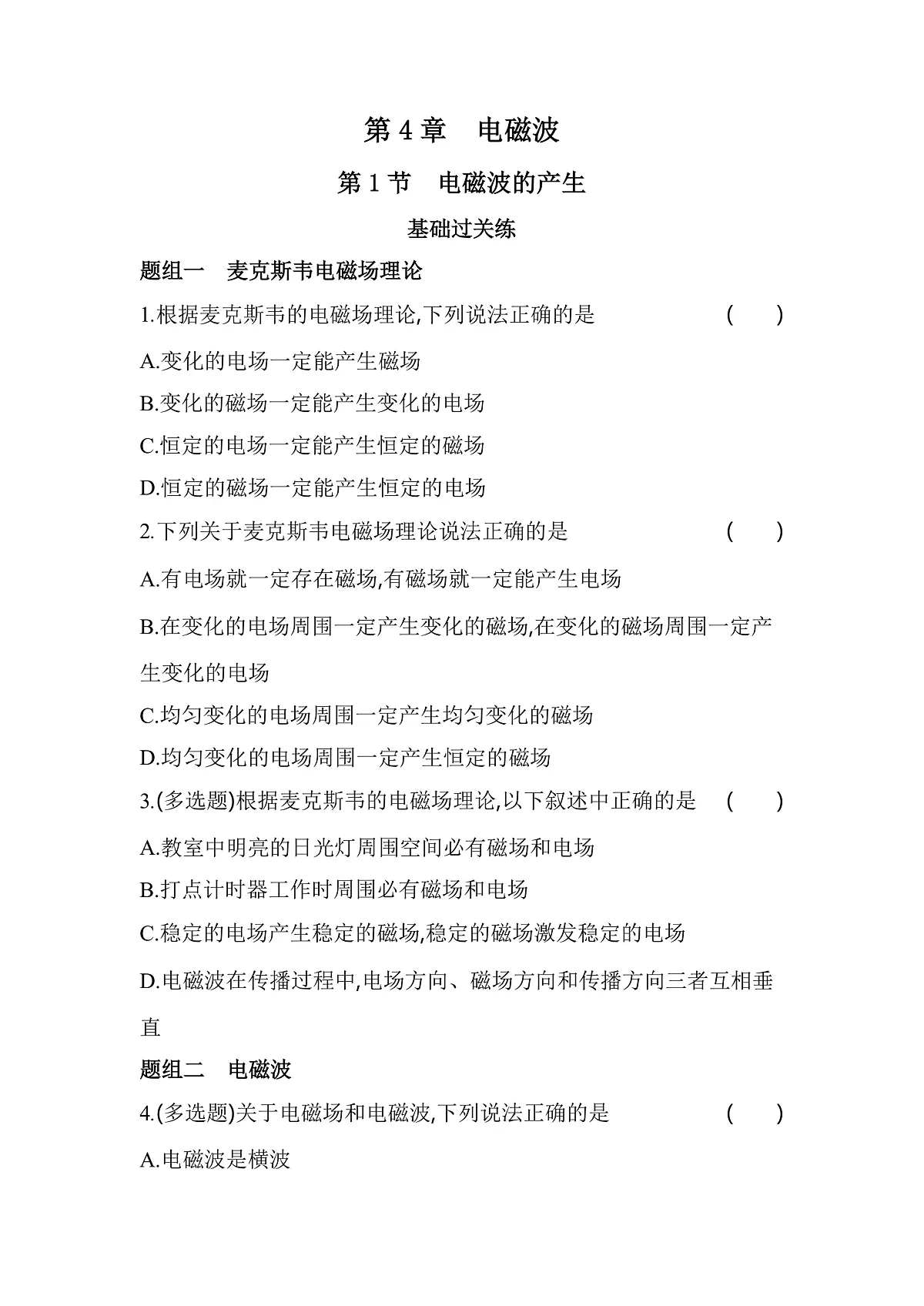 第 4 章　电磁波

第 1 节　电磁波的产生

基础过关练

题组一　麦克斯韦电磁场理论

1.根据麦克斯韦的电磁场理论,下列说法正确的是　(　　)

A.变化的电场一定能产生磁场

B.变化的磁场一定能产生变化的电场

C.恒定的电场一定能产生恒定的磁场

D.恒定的磁场一定能产生恒定的电场

2.下列关于麦克斯韦电磁场理论说法正确的是　(　　)

A.有电场就一定存在磁场,有磁场就一定能产生电场

B.在变化的电场周围一定产生变化的磁场,在变化的磁场周围一定产生变化的电场

C.均匀变化的电场周围一定产生均匀变化的磁场

D.均匀变化的电场周围一定产生恒定的磁场

3.(多选题)根据麦克斯韦的电磁场理论,以下叙述中正确的是　(　　)

A.教室中明亮的日光灯周围空间必有磁场和电场

B.打点计时器工作时周围必有磁场和电场

C.稳定的电场产生稳定的磁场,稳定的磁场激发稳定的电场

D.电磁波在传播过程中,电场方向、磁场方向和传播方向三者互相垂直

题组二　电磁波

4.(多选题)关于电磁场和电磁波,下列说法正确的是　(　　)

A.电磁波是横波